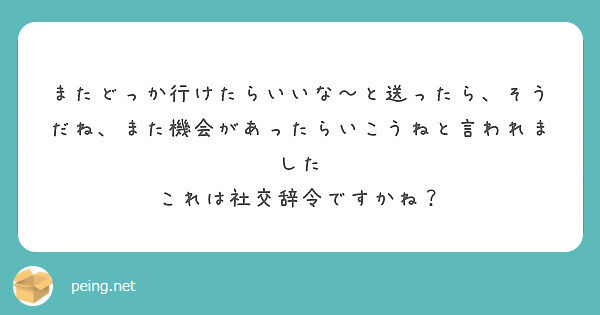 またどっか行けたらいいな〜と送ったら、そうだね、また機会があったらいこうねと言われました
これは社交辞令ですかね？

peing.net